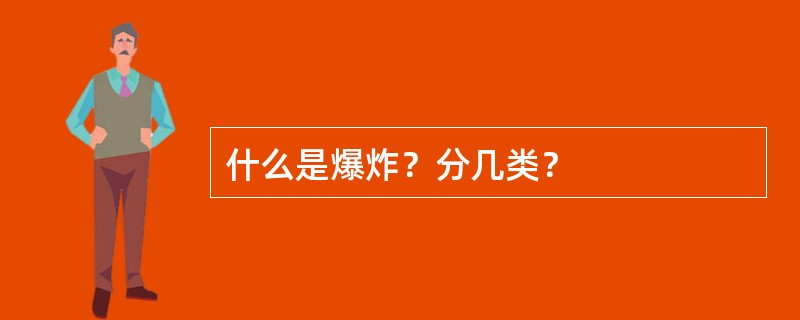 什么是爆炸？分几类？